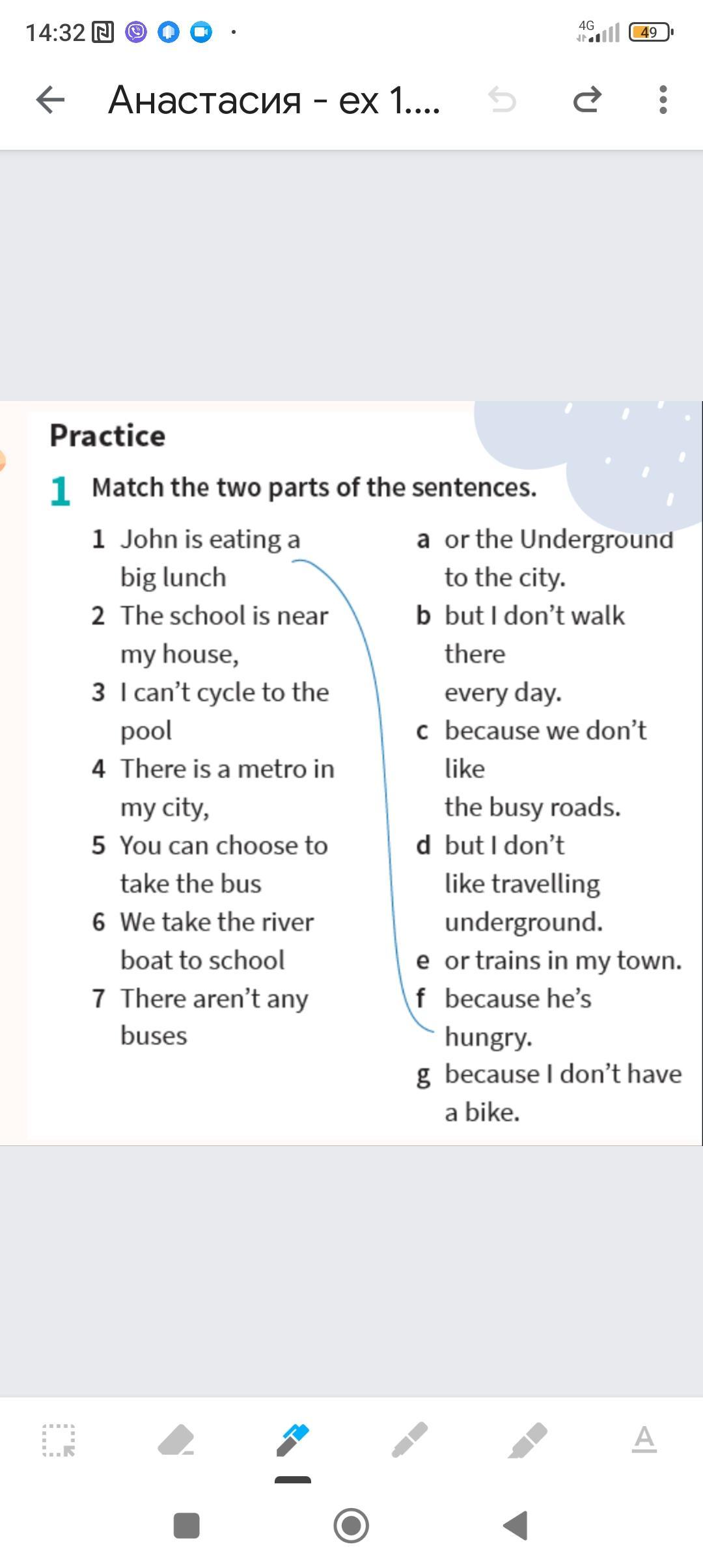 14:32

4G 49

Анастасия - ex 1....

Practice

1 Match the two parts of the sentences.

1 John is eating a big lunch
2 The school is near my house,
3 I can't cycle to the pool
4 There is a metro in my city,
5 You can choose to take the bus
6 We take the river boat to school
7 There aren't any buses

a or the Underground to the city.
b but I don't walk there every day.
c because we don't like the busy roads.
d but I don't like travelling underground.
e or trains in my town.
f because he's hungry.
g because I don't have a bike.